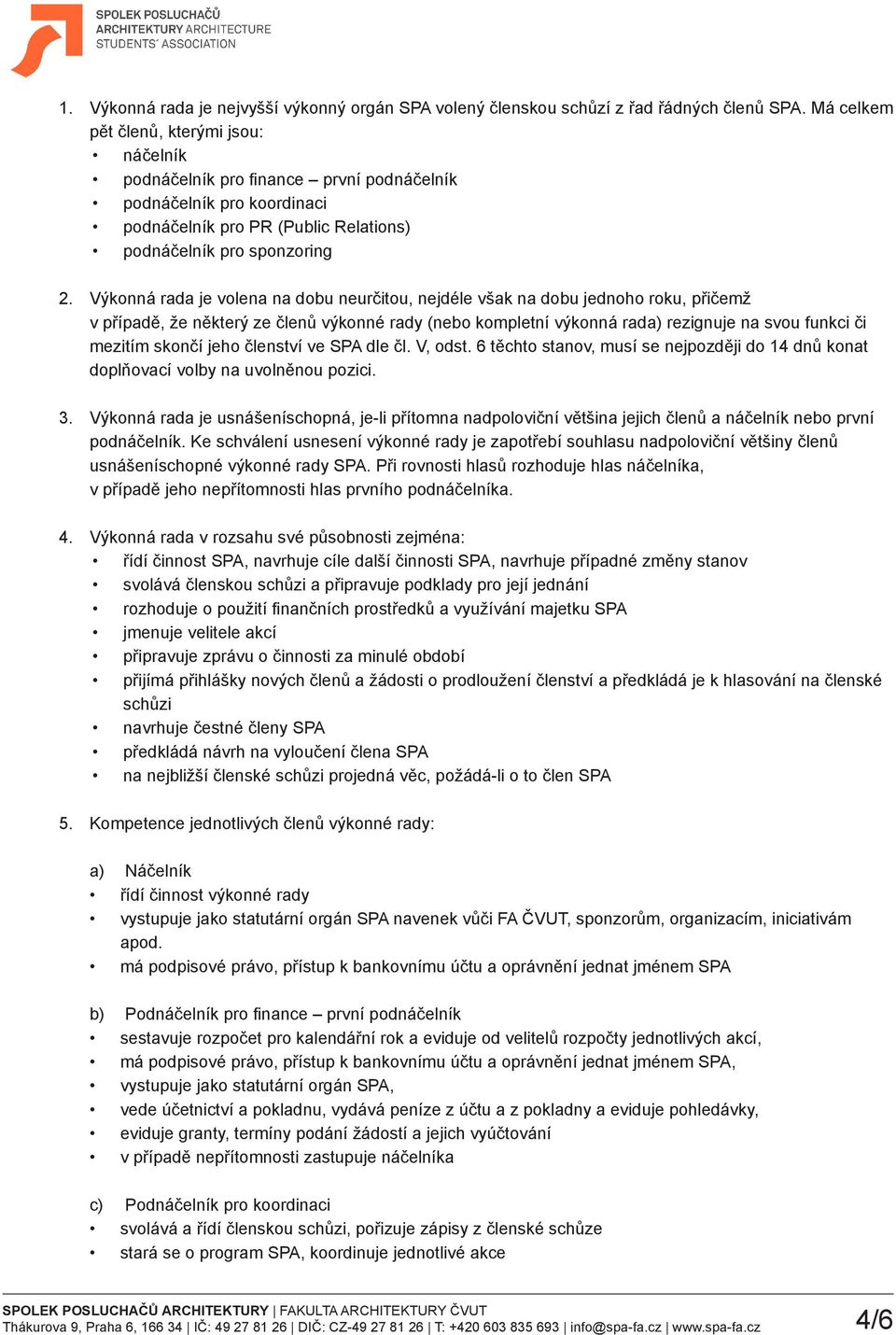 SPOLEK POSLUCHAČŮ
ARCHITEKTURY ARCHITECTURE
STUDENTS' ASSOCIATION

1. Výkonná rada je nejvyšší výkonný orgán SPA volený členskou schůzí z řad řádných členů SPA. Má celkem pět členů, kterými jsou:
• náčelník
• podnáčelník pro finance – první podnáčelník
• podnáčelník pro koordinaci
• podnáčelník pro PR (Public Relations)
• podnáčelník pro sponzoring

2. Výkonná rada je volena na dobu neurčitou, nejdéle však na dobu jednoho roku, přičemž v případě, že některý ze členů výkonné rady (nebo kompletní výkonná rada) rezignuje na svou funkci či mezitím skončí jeho členství ve SPA dle čl. V, odst. 6 těchto stanov, musí se nejpozději do 14 dnů konat doplňovací volby na uvolněnou pozici.

3. Výkonná rada je usnášeníschopná, je-li přítomna nadpoloviční většina jejich členů a náčelník nebo první podnáčelník. Ke schválení usnesení výkonné rady je zapotřebí souhlasu nadpoloviční většiny členů usnášeníschopné výkonné rady SPA. Při rovnosti hlasů rozhoduje hlas náčelníka, v případě jeho nepřítomnosti hlas prvního podnáčelníka.

4. Výkonná rada v rozsahu své působnosti zejména:
• řídí činnost SPA, navrhuje cíle další činnosti SPA, navrhuje případné změny stanov
• svolává členskou schůzi a připravuje podklady pro její jednání
• rozhoduje o použití finančních prostředků a využívání majetku SPA
• jmenuje velitele akcí
• připravuje zprávu o činnosti za minulé období
• přijímá přihlášky nových členů a žádosti o prodloužení členství a předkládá je k hlasování na členské schůzi
• navrhuje čestné členy SPA
• předkládá návrh na vyloučení člena SPA
• na nejbližší členské schůzi projedná věc, požádá-li o to člen SPA

5. Kompetence jednotlivých členů výkonné rady:

a) Náčelník
• řídí činnost výkonné rady
• vystupuje jako statutární orgán SPA navenek vůči FA ČVUT, sponzorům, organizacím, iniciativám apod.
• má podpisové právo, přístup k bankovnímu účtu a oprávnění jednat jménem SPA

b) Podnáčelník pro finance – první podnáčelník
• sestavuje rozpočet pro kalendářní rok a eviduje od velitelů rozpočty jednotlivých akcí,
• má podpisové právo, přístup k bankovnímu účtu a oprávnění jednat jménem SPA,
• vystupuje jako statutární orgán SPA,
• vede účetnictví a pokladnu, vydává peníze z účtu a z pokladny a eviduje pohledávky,
• eviduje granty, termíny podání žádostí a jejich vyúčtování
• v případě nepřítomnosti zastupuje náčelníka

c) Podnáčelník pro koordinaci
• svolává a řídí členskou schůzi, pořizuje zápisy z členské schůze
• stará se o program SPA, koordinuje jednotlivé akce

SPOLEK POSLUCHAČŮ ARCHITEKTURY | FAKULTA ARCHITEKTURY ČVUT
Thákurova 9, Praha 6, 166 34 | IČ: 49 27 81 26 | DIČ: CZ-49 27 81 26 | T: +420 603 835 693 | info@spa-fa.cz | www.spa-fa.cz
4/6